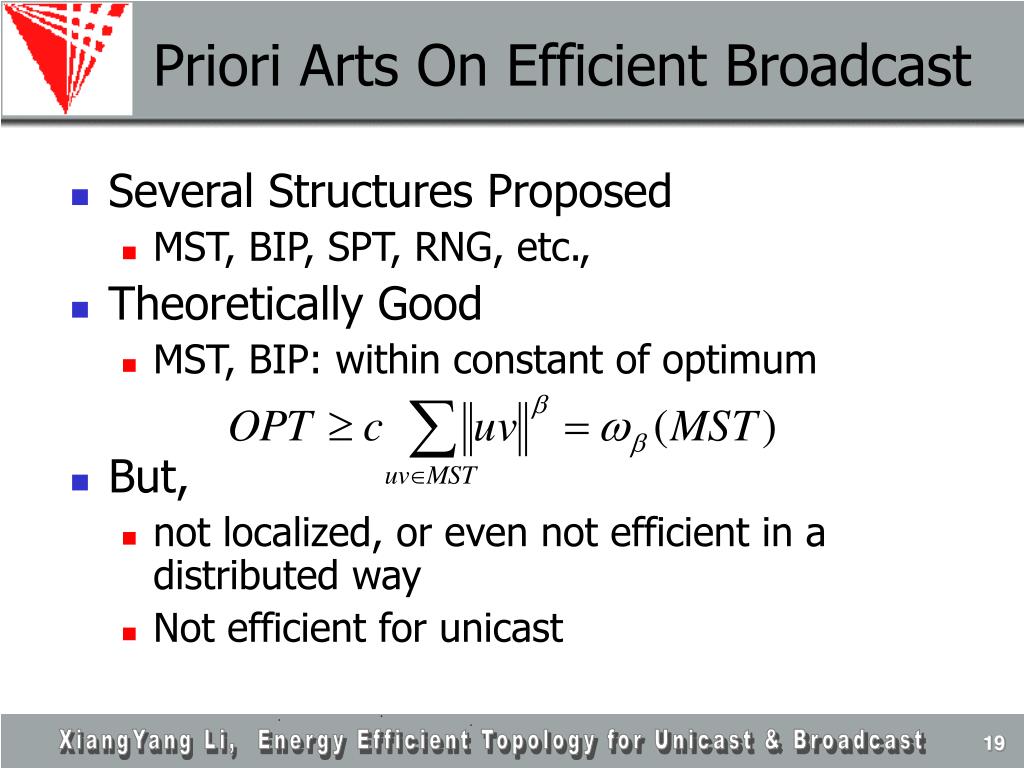 Priori Arts On Efficient Broadcast

Several Structures Proposed

MST, BIP, SPT, RNG, etc.,

Theoretically Good

MST, BIP: within constant of optimum

$OPT \geq c \sum_{uv \in MST} \|uv\|^{\beta} = \omega_{\beta}(MST)$

But,

not localized, or even not efficient in a distributed way

Not efficient for unicast

XiangYang Li, Energy Efficient Topology for Unicast & Broadcast 19